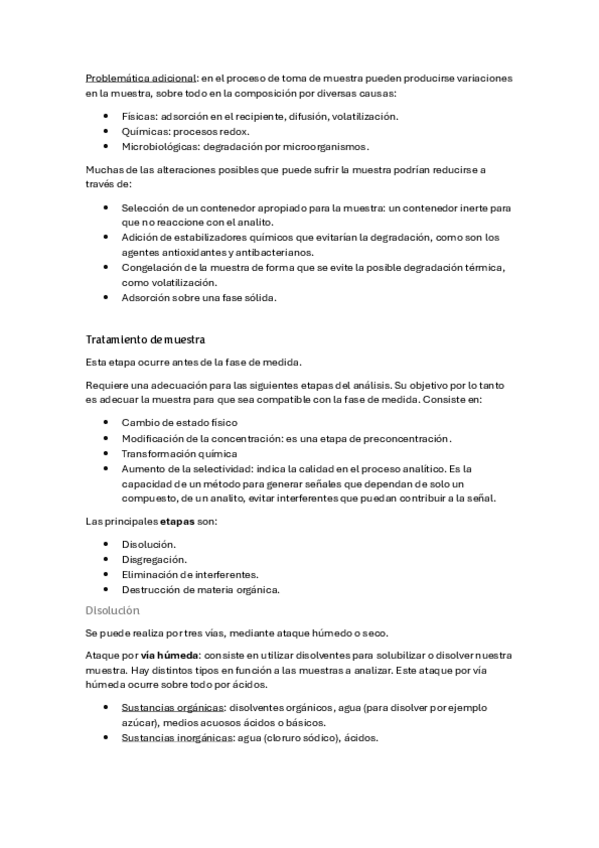 Problemática adicional: en el proceso de toma de muestra pueden producirse variaciones en la muestra, sobre todo en la composición por diversas causas:

- Físicas: adsorción en el recipiente, difusión, volatilización.
- Químicas: procesos redox.
- Microbiológicas: degradación por microorganismos.

Muchas de las alteraciones posibles que puede sufrir la muestra podrían reducirse a través de:

- Selección de un contenedor apropiado para la muestra: un contenedor inerte para que no reaccione con el analito.
- Adición de estabilizadores químicos que evitarían la degradación, como son los agentes antioxidantes y antibacterianos.
- Congelación de la muestra de forma que se evite la posible degradación térmica, como volatilización.
- Adsorción sobre una fase sólida.

Tratamiento de muestra

Esta etapa ocurre antes de la fase de medida.

Requiere una adecuación para las siguientes etapas del análisis. Su objetivo por lo tanto es adecuar la muestra para que sea compatible con la fase de medida. Consiste en:

- Cambio de estado físico
- Modificación de la concentración: es una etapa de preconcentración.
- Transformación química
- Aumento de la selectividad: indica la calidad en el proceso analítico. Es la capacidad de un método para generar señales que dependan de solo un compuesto, de un analito, evitar interferentes que puedan contribuir a la señal.

Las principales etapas son:

- Disolución.
- Disgregación.
- Eliminación de interferentes.
- Destrucción de materia orgánica.

Disolución

Se puede realiza por tres vías, mediante ataque húmedo o seco.

Ataque por vía húmeda: consiste en utilizar disolventes para solubilizar o disolver nuestra muestra. Hay distintos tipos en función a las muestras a analizar. Este ataque por vía húmeda ocurre sobre todo por ácidos.

- Sustancias orgánicas: disolventes orgánicos, agua (para disolver por ejemplo azúcar), medios acuosos ácidos o básicos.
- Sustancias inorgánicas: agua (cloruro sódico), ácidos.